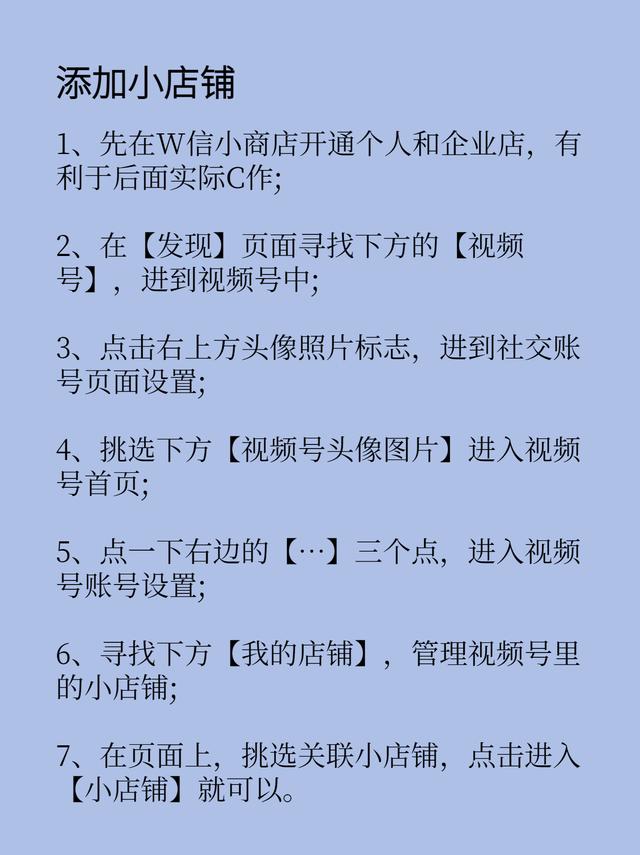 添加小店铺

1、先在W信小商店开通个人和企业店，有利于后面实际C作;

2、在【发现】页面寻找下方的【视频号】，进到视频号中;

3、点击右上方头像照片标志，进到社交账号页面设置;

4、挑选下方【视频号头像图片】进入视频号首页;

5、点一下右边的【···】三个点，进入视频号账号设置;

6、寻找下方【我的店铺】，管理视频号里的小店铺;

7、在页面上，挑选关联小店铺，点击进入【小店铺】就可以。